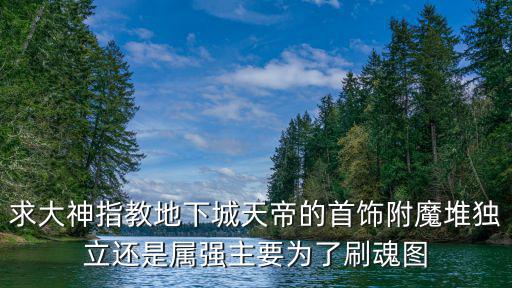 求大神指教地下城天帝的首饰附魔堆独立还是属强主要为了刷魂图